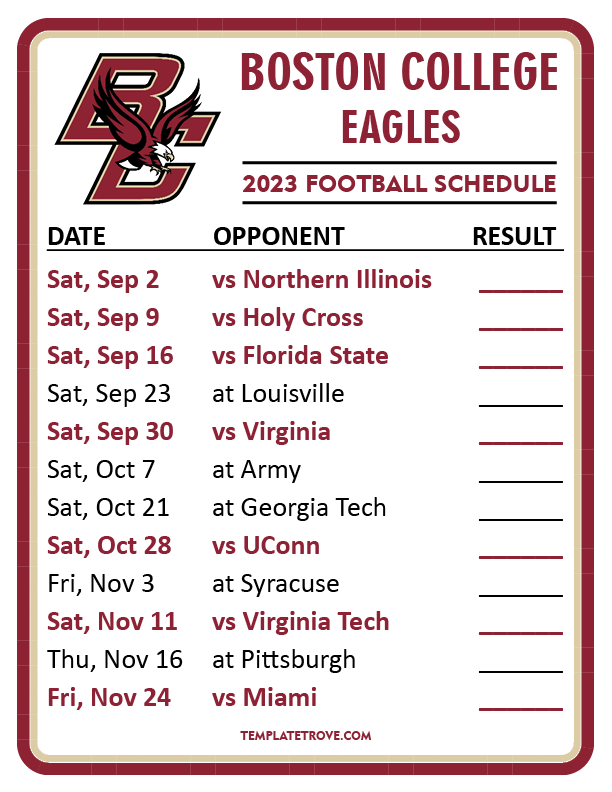 BOSTON COLLEGE
EAGLES

2023 FOOTBALL SCHEDULE

| DATE | OPPONENT | RESULT |
|---|---|---|
| Sat, Sep 2 | vs Northern Illinois | ____ |
| Sat, Sep 9 | vs Holy Cross | ____ |
| Sat, Sep 16 | vs Florida State | ____ |
| Sat, Sep 23 | at Louisville | ____ |
| Sat, Sep 30 | vs Virginia | ____ |
| Sat, Oct 7 | at Army | ____ |
| Sat, Oct 21 | at Georgia Tech | ____ |
| Sat, Oct 28 | vs UConn | ____ |
| Fri, Nov 3 | at Syracuse | ____ |
| Sat, Nov 11 | vs Virginia Tech | ____ |
| Thu, Nov 16 | at Pittsburgh | ____ |
| Fri, Nov 24 | vs Miami | ____ |

TEMPLATETROVE.COM